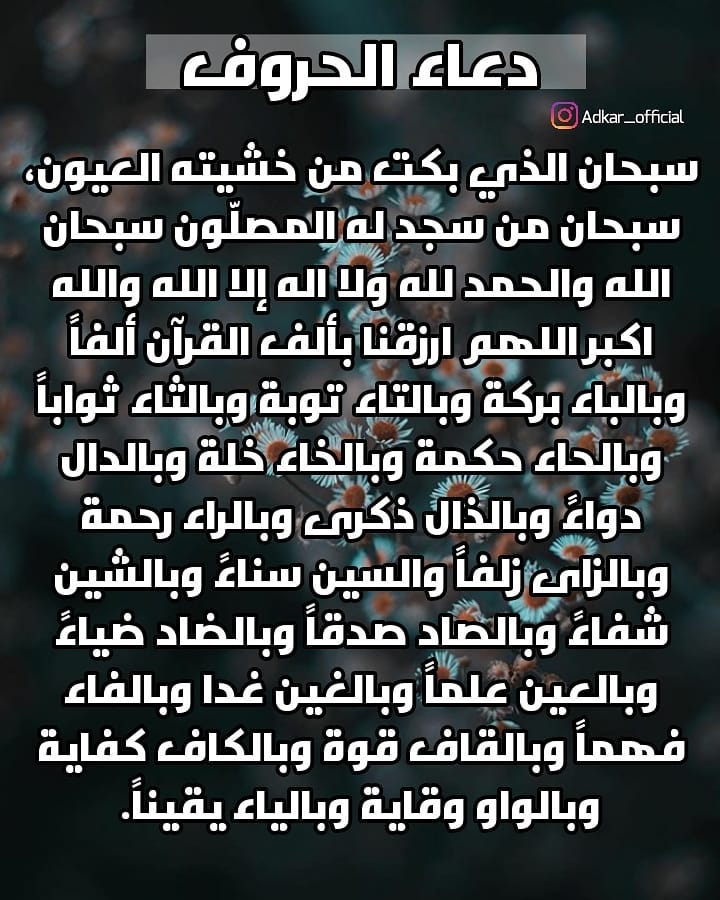 دعاء الحروف

Adkar_official

سبحان الذي بكت من خشيته العيون، سبحان من سجد له المصلّون سبحان الله والحمد لله ولا اله إلا الله والله اكبر اللهم ارزقنا بألف القرآن ألفاً وبالباء بركة وبالتاء توبة وبالثاء ثواباً وبالحاء حكمة وبالخاء خلة وبالدال دواءً وبالذال ذكرى وبالراء رحمة وبالزاى زلفاً والسين سناءً وبالشين شفاءً وبالصاد صدقاً وبالضاد ضياءً وبالعين علماً وبالغين غدا وبالفاء فهماً وبالقاف قوة وبالكاف كفاية وبالواو وقاية وبالياء يقيناً.